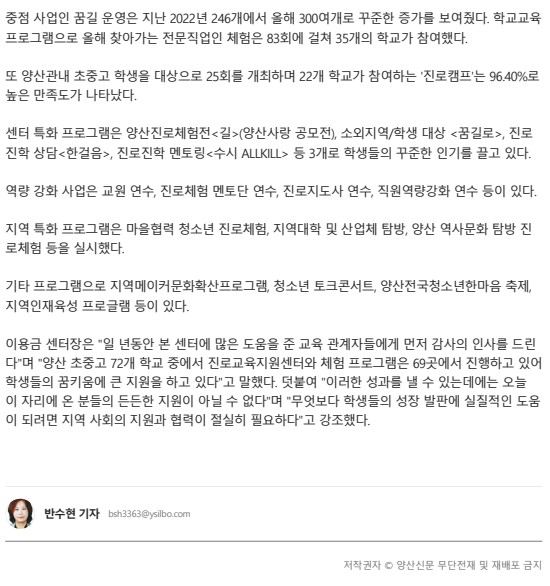 중점 사업인 꿈길 운영은 지난 2022년 246개에서 올해 300여개로 꾸준한 증가를 보여줬다. 학교교육 프로그램으로 올해 찾아가는 전문직업인 체험은 83회에 걸쳐 35개의 학교가 참여했다.

또 양산관내 초중고 학생을 대상으로 25회를 개최하며 22개 학교가 참여하는 '진로캠프'는 96.40%로 높은 만족도가 나타났다.

센터 특화 프로그램은 양산진로체험전<길>(양산사랑 공모전), 소외지역/학생 대상 <꿈길로>, 진로진학 상담<한걸음>, 진로진학 멘토링<수시 ALLKILL> 등 3개로 학생들의 꾸준한 인기를 끌고 있다.

역량 강화 사업은 교원 연수, 진로체험 멘토단 연수, 진로지도사 연수, 직원역량강화 연수 등이 있다.

지역 특화 프로그램은 마을협력 청소년 진로체험, 지역대학 및 산업체 탐방, 양산 역사문화 탐방 진로체험 등을 실시했다.

기타 프로그램으로 지역메이커문화확산프로그램, 청소년 토크콘서트, 양산전국청소년한마음 축제, 지역인재육성 프로글램 등이 있다.

이용금 센터장은 "일 년동안 본 센터에 많은 도움을 준 교육 관계자들에게 먼저 감사의 인사를 드린다"며 "양산 초중고 72개 학교 중에서 진로교육지원센터와 체험 프로그램은 69곳에서 진행하고 있어 학생들의 꿈키움에 큰 지원을 하고 있다"고 말했다. 덧붙여 "이러한 성과를 낼 수 있는데에는 오늘 이 자리에 온 분들의 든든한 지원이 아닐 수 없다"며 "무엇보다 학생들의 성장 발판에 실질적인 도움이 되려면 지역 사회의 지원과 협력이 절실히 필요하다"고 강조했다.

반수현 기자 bsh3363@ysilbo.com

저작권자 © 양산신문 무단전재 및 재배포 금지